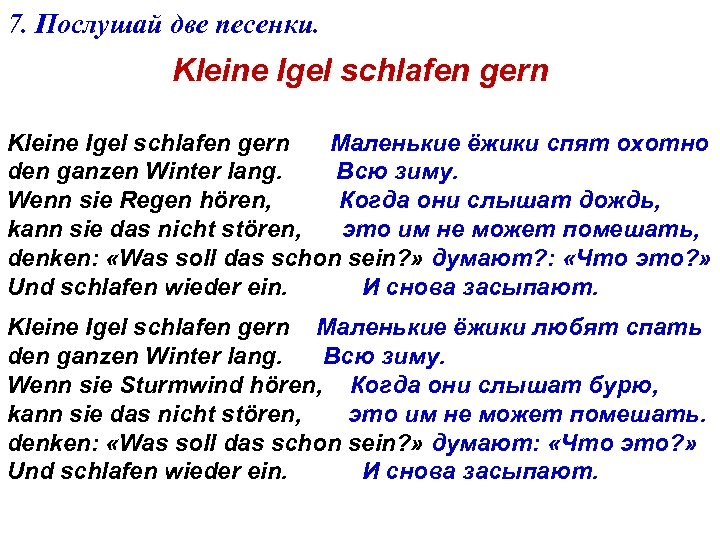 7. Послушай две песенки.

Kleine Igel schlafen gern

Kleine Igel schlafen gern Маленькие ёжики спят охотно
den ganzen Winter lang. Всю зиму.
Wenn sie Regen hören, Когда они слышат дождь,
kann sie das nicht stören, это им не может помешать,
denken: «Was soll das schon sein?» думают?: «Что это?»
Und schlafen wieder ein. И снова засыпают.

Kleine Igel schlafen gern Маленькие ёжики любят спать
den ganzen Winter lang. Всю зиму.
Wenn sie Sturmwind hören, Когда они слышат бурю,
kann sie das nicht stören, это им не может помешать.
denken: «Was soll das schon sein?» думают: «Что это?»
Und schlafen wieder ein. И снова засыпают.